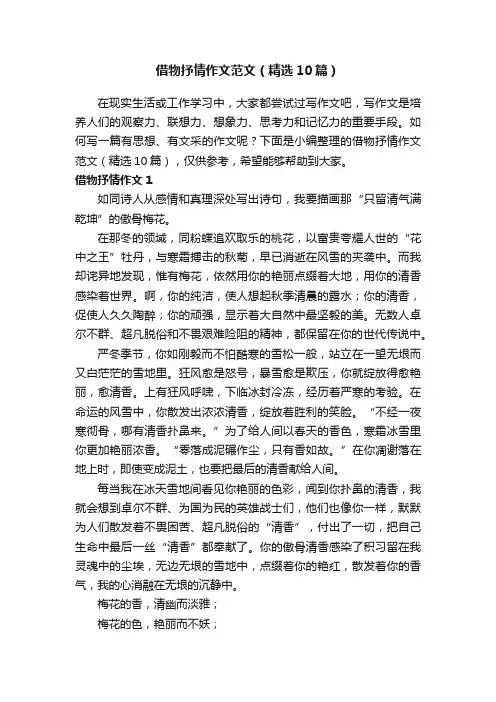 借物抒情作文范文（精选10篇）

在现实生活或工作学习中，大家都尝试过写作文吧，写作文是培养人们的观察力、联想力、想象力、思考力和记忆力的重要手段。如何写一篇有思想、有文采的作文呢？下面是小编整理的借物抒情作文范文（精选10篇），仅供参考，希望能够帮助到大家。

借物抒情作文1

如同诗人从感情和真理深处写出诗句，我要描画那“只留清气满乾坤”的傲骨梅花。

在那冬的领域，同粉蝶追欢取乐的桃花，以富贵夸耀人世的“花中之王”牡丹，与寒霜搏击的秋菊，早已消逝在风雪的夹袭中。而我却诧异地发现，惟有梅花，依然用你的艳丽点缀着大地，用你的清香感染着世界。啊，你的纯洁，使人想起秋季清晨的露水；你的清香，促使人久久陶醉；你的顽强，显示着大自然中最坚毅的美。无数人卓尔不群、超凡脱俗和不畏艰难险阻的精神，都保留在你的世代传说中。

严冬季节，你如刚毅而不怕酷寒的雪松一般，站立在一望无垠而又白茫茫的雪地里。狂风愈是怒号，暴雪愈是欺压，你就绽放得愈艳丽，愈清香。上有狂风呼啸，下临冰封冷冻，经历着严寒的考验。在命运的风雪中，你散发出浓浓清香，绽放着胜利的笑脸。“不经一夜寒彻骨，哪有清香扑鼻来。”为了给人间以春天的香色，寒霜冰雪里你更加艳丽浓香。“零落成泥碾作尘，只有香如故。”在你凋谢落在地上时，即使变成泥土，也要把最后的清香献给人间。

每当我在冰天雪地间看见你艳丽的色彩，闻到你扑鼻的清香，我就会想到卓尔不群、为国为民的英雄战士们，他们也像你一样，默默为人们散发着不畏困苦、超凡脱俗的“清香”，付出了一切，把自己生命中最后一丝“清香”都奉献了。你的傲骨清香感染了积习留在我灵魂中的尘埃，无边无垠的雪地中，点缀着你的艳红，散发着你的香气，我的心消融在无垠的沉静中。

梅花的香，清幽而淡雅；

梅花的色，艳丽而不妖；